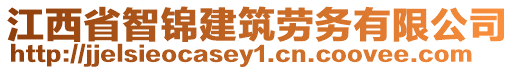 江西省智锦建筑劳务有限公司
http://jjelsieocasey1.cn.coovee.com